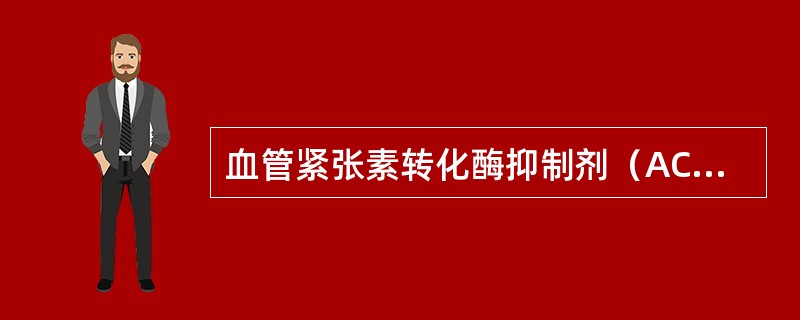 血管紧张素转化酶抑制剂（AC...